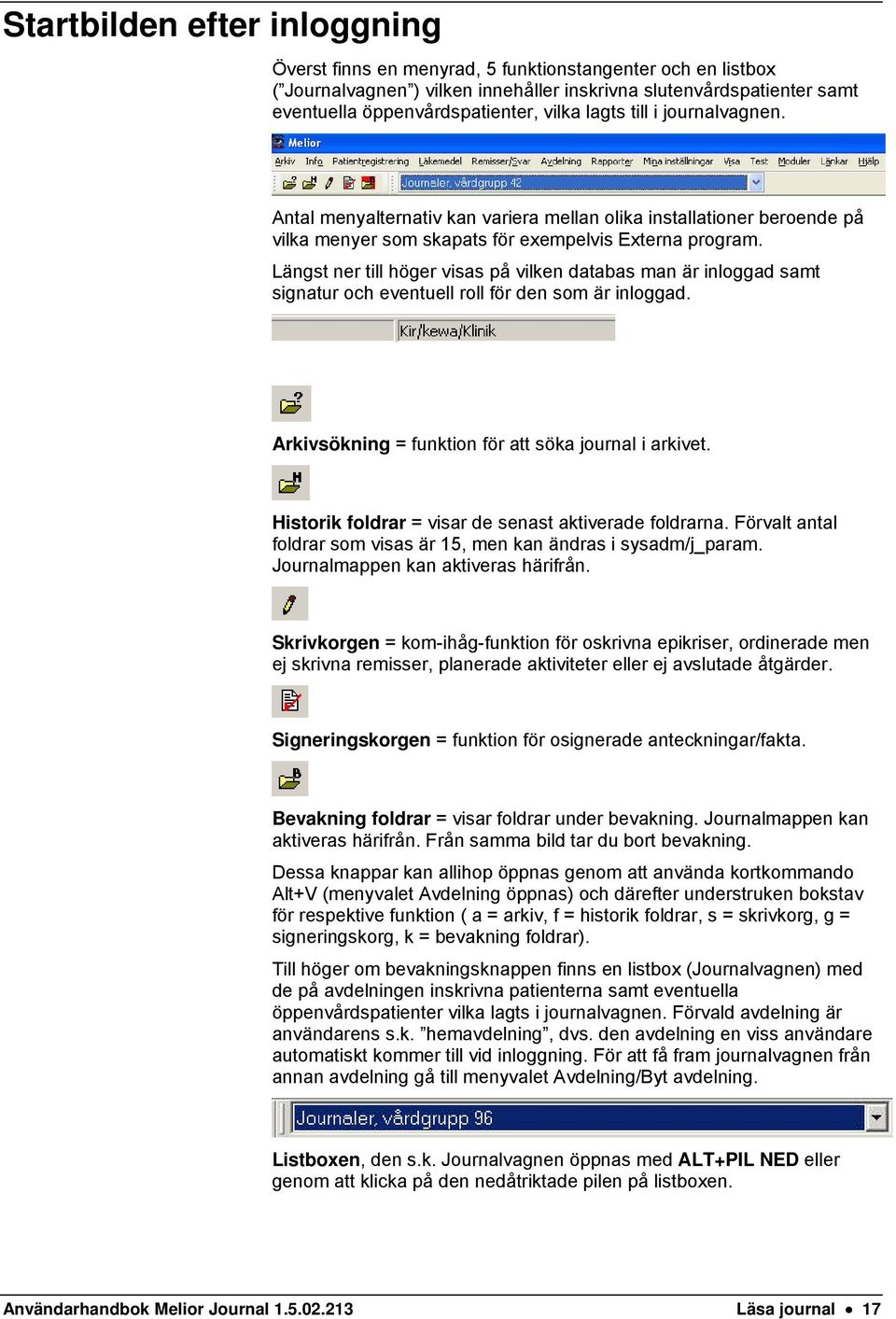 Startbilden efter inloggning

Överst finns en menyrad, 5 funktionstangenter och en listbox ("Journalvagnen") vilken innehåller inskrivna slutenvårdspatienter samt eventuella öppenvårdspatienter, vilka lagts till i journalvagnen.

Melior
Arkiv Info Patientregistrering Läkemedel Remisser/Svar Avdelning Rapporter Mina inställningar Visa Test Moduler Länkar Hjälp
Journaler, vårdgrupp 42

Antal menyalternativ kan variera mellan olika installationer beroende på vilka menyer som skapats för exempelvis Externa program.

Längst ner till höger visas på vilken databas man är inloggad samt signatur och eventuell roll för den som är inloggad.

Kir/kewa/Klinik

Arkivsökning = funktion för att söka journal i arkivet.

Historik foldrar = visar de senast aktiverade foldrarna. Förvalt antal foldrar som visas är 15, men kan ändras i sysadm/j_param. Journalmappen kan aktiveras härifrån.

Skrivkorgen = kom-ihåg-funktion för oskrivna epikriser, ordinerade men ej skrivna remisser, planerade aktiviteter eller ej avslutade åtgärder.

Signeringskorgen = funktion för osignerade anteckningar/fakta.

Bevakning foldrar = visar foldrar under bevakning. Journalmappen kan aktiveras härifrån. Från samma bild tar du bort bevakning.

Dessa knappar kan allihop öppnas genom att använda kortkommando Alt+V (menyvalet Avdelning öppnas) och därefter understruken bokstav för respektive funktion ( a = arkiv, f = historik foldrar, s = skrivkorg, g = signeringskorg, k = bevakning foldrar).

Till höger om bevakningsknappen finns en listbox (Journalvagnen) med de på avdelningen inskrivna patienterna samt eventuella öppenvårdspatienter vilka lagts i journalvagnen. Förvald avdelning är användarens s.k. "hemavdelning", dvs. den avdelning en viss användare automatiskt kommer till vid inloggning. För att få fram journalvagnen från annan avdelning gå till menyvalet Avdelning/Byt avdelning.

Journaler, vårdgrupp 96

Listboxen, den s.k. Journalvagnen öppnas med ALT+PIL NED eller genom att klicka på den nedåtriktade pilen på listboxen.

Användarhandbok Melior Journal 1.5.02.213
Läsa journal • 17